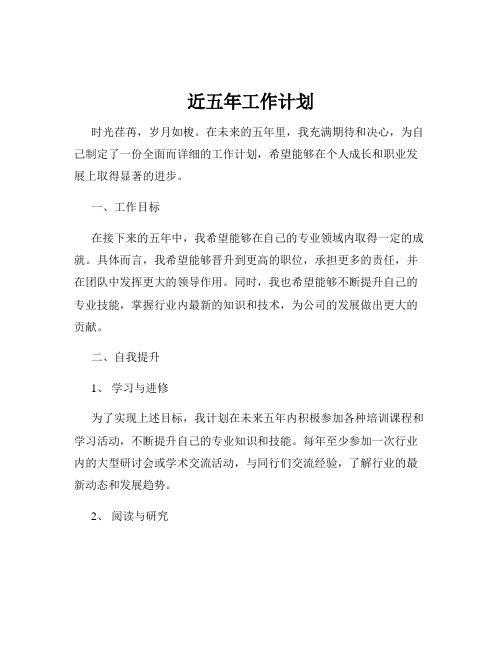 近五年工作计划

时光荏苒，岁月如梭。在未来的五年里，我充满期待和决心，为自己制定了一份全面而详细的工作计划，希望能够在个人成长和职业发展上取得显著的进步。

一、工作目标

在接下来的五年中，我希望能够在自己的专业领域内取得一定的成就。具体而言，我希望能够晋升到更高的职位，承担更多的责任，并在团队中发挥更大的领导作用。同时，我也希望能够不断提升自己的专业技能，掌握行业内最新的知识和技术，为公司的发展做出更大的贡献。

二、自我提升

1、 学习与进修

为了实现上述目标，我计划在未来五年内积极参加各种培训课程和学习活动，不断提升自己的专业知识和技能。每年至少参加一次行业内的大型研讨会或学术交流活动，与同行们交流经验，了解行业的最新动态和发展趋势。

2、 阅读与研究